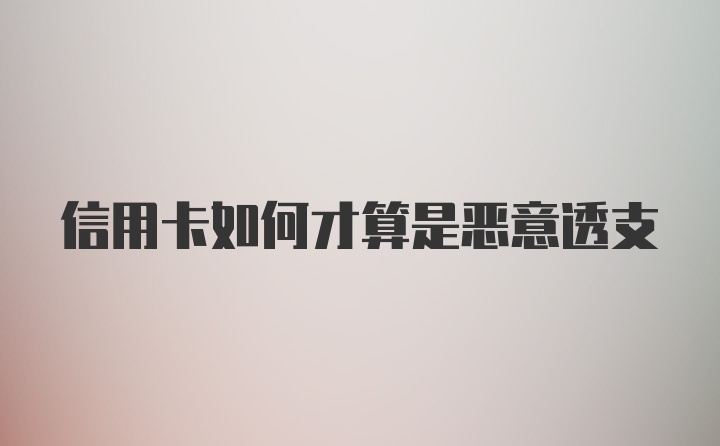 信用卡如何才算是恶意透支